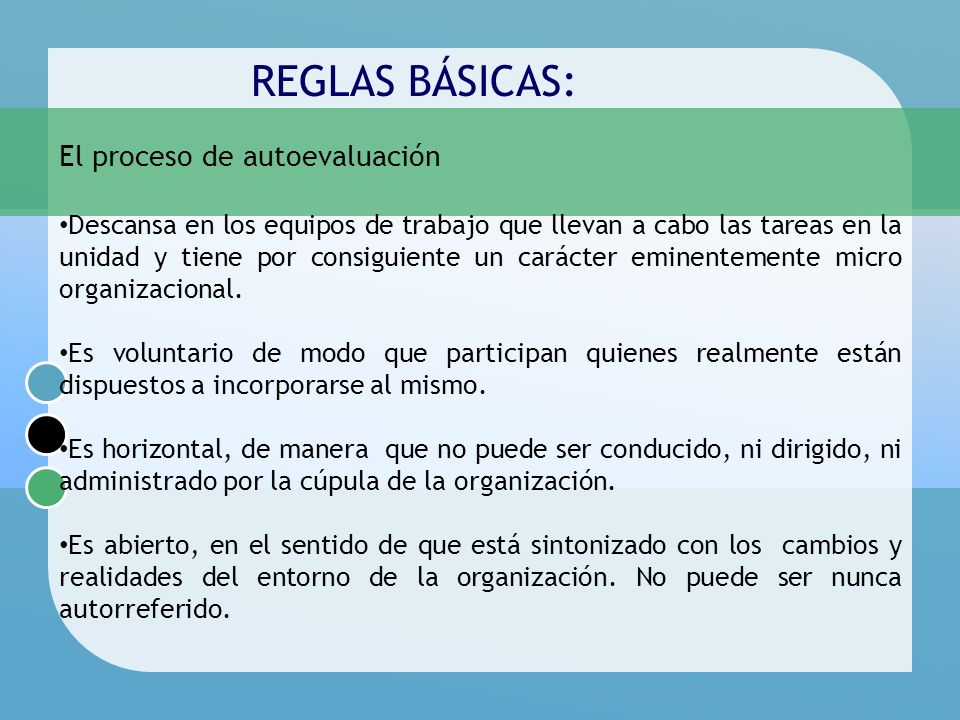 REGLAS BÁSICAS:

El proceso de autoevaluación

•Descansa en los equipos de trabajo que llevan a cabo las tareas en la unidad y tiene por consiguiente un carácter eminentemente micro organizacional.

•Es voluntario de modo que participan quienes realmente están dispuestos a incorporarse al mismo.

•Es horizontal, de manera que no puede ser conducido, ni dirigido, ni administrado por la cúpula de la organización.

•Es abierto, en el sentido de que está sintonizado con los cambios y realidades del entorno de la organización. No puede ser nunca autorreferido.